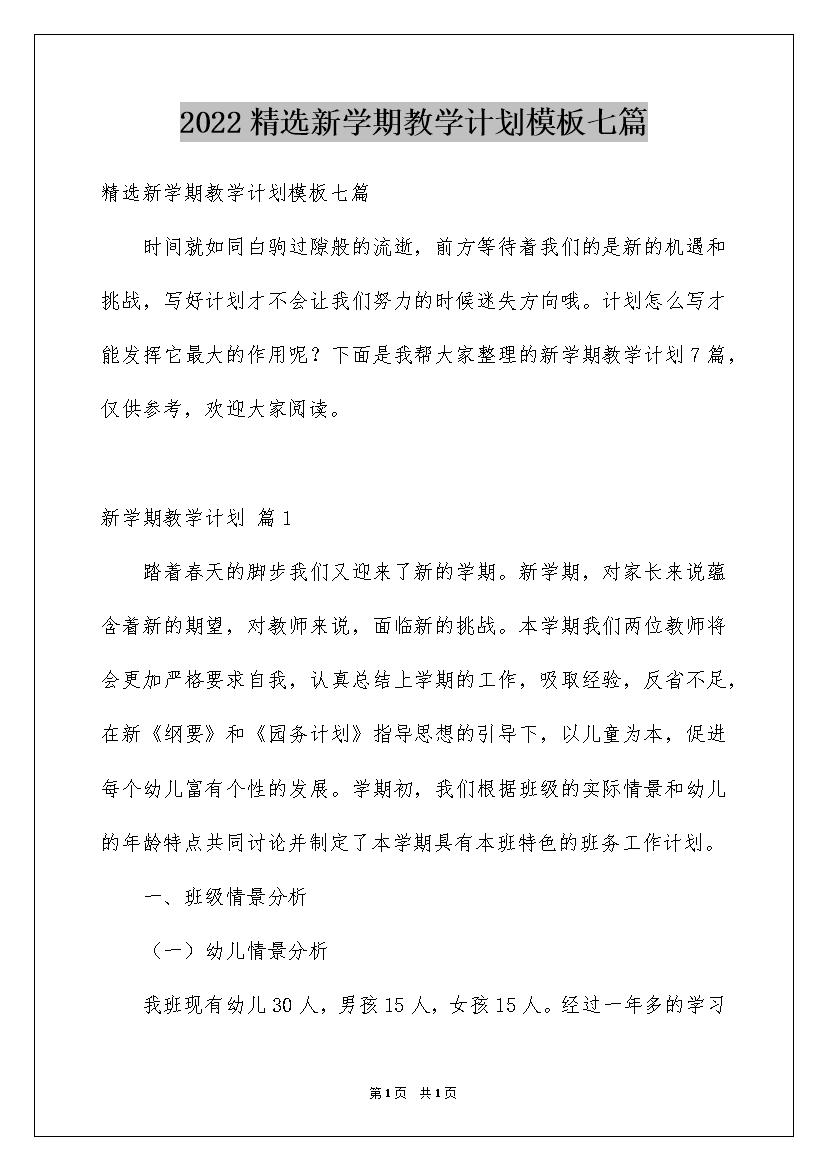 2022精选新学期教学计划模板七篇

精选新学期教学计划模板七篇

时间就如同白驹过隙般的流逝，前方等待着我们的是新的机遇和挑战，写好计划才不会让我们努力的时候迷失方向哦。计划怎么写才能发挥它最大的作用呢？下面是我帮大家整理的新学期教学计划7篇，仅供参考，欢迎大家阅读。

新学期教学计划 篇1

踏着春天的脚步我们又迎来了新的学期。新学期，对家长来说蕴含着新的期望，对教师来说，面临新的挑战。本学期我们两位教师将会更加严格要求自我，认真总结上学期的工作，吸取经验，反省不足，在新《纲要》和《园务计划》指导思想的引导下，以儿童为本，促进每个幼儿富有个性的发展。学期初，我们根据班级的实际情景和幼儿的年龄特点共同讨论并制定了本学期具有本班特色的班务工作计划。

一、班级情景分析

（一）幼儿情景分析

我班现有幼儿30人，男孩15人，女孩15人。经过一年多的学习

第1页 共1页